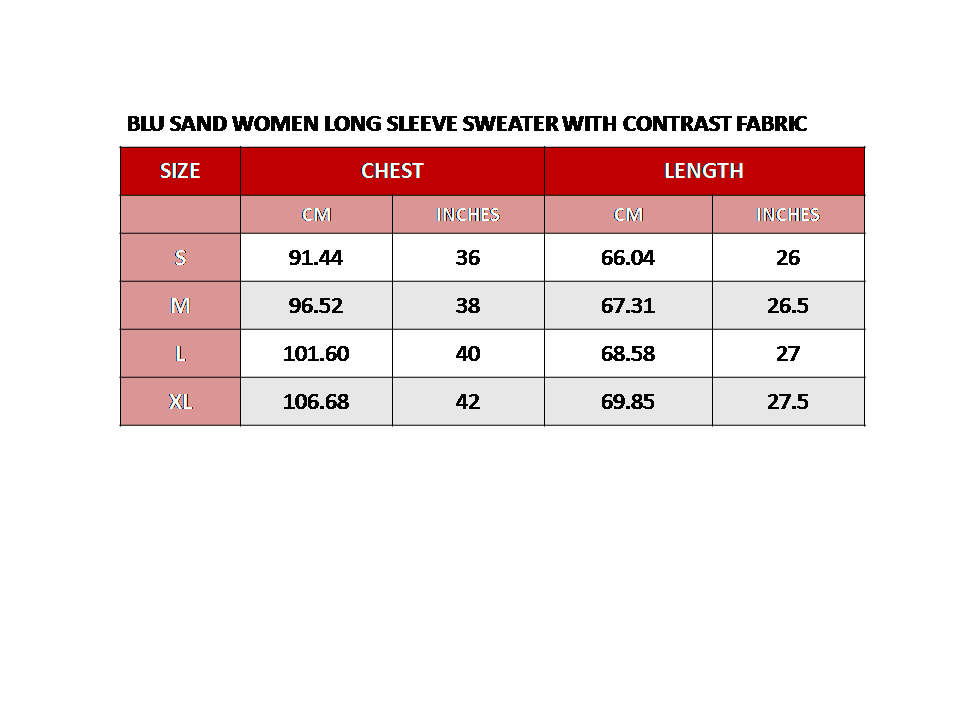 BLU SAND WOMEN LONG SLEEVE SWEATER WITH CONTRAST FABRIC

| SIZE | CHEST | | LENGTH | |
|---|---|---|---|---|
| | CM | INCHES | CM | INCHES |
| S | 91.44 | 36 | 66.04 | 26 |
| M | 96.52 | 38 | 67.31 | 26.5 |
| L | 101.60 | 40 | 68.58 | 27 |
| XL | 106.68 | 42 | 69.85 | 27.5 |